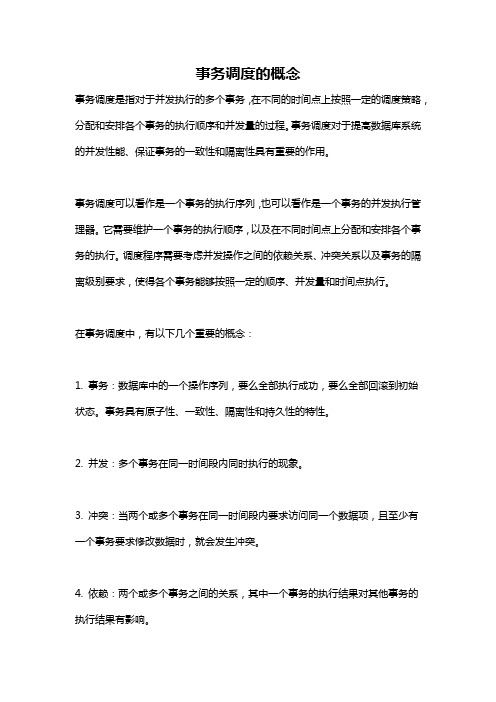 事务调度的概念

事务调度是指对于并发执行的多个事务，在不同的时间点上按照一定的调度策略，分配和安排各个事务的执行顺序和并发量的过程。事务调度对于提高数据库系统的并发性能、保证事务的一致性和隔离性具有重要的作用。

事务调度可以看作是一个事务的执行序列，也可以看作是一个事务的并发执行管理器。它需要维护一个事务的执行顺序，以及在不同时间点上分配和安排各个事务的执行。调度程序需要考虑并发操作之间的依赖关系、冲突关系以及事务的隔离级别要求，使得各个事务能够按照一定的顺序、并发量和时间点执行。

在事务调度中，有以下几个重要的概念：

1. 事务：数据库中的一个操作序列，要么全部执行成功，要么全部回滚到初始状态。事务具有原子性、一致性、隔离性和持久性的特性。

2. 并发：多个事务在同一时间段内同时执行的现象。

3. 冲突：当两个或多个事务在同一时间段内要求访问同一个数据项，且至少有一个事务要求修改数据时，就会发生冲突。

4. 依赖：两个或多个事务之间的关系，其中一个事务的执行结果对其他事务的执行结果有影响。